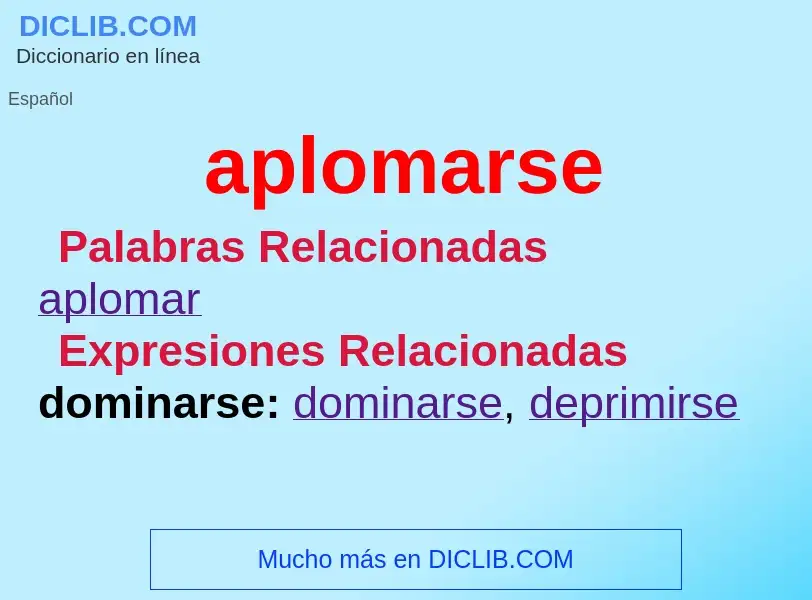 DICLIB.COM
Diccionario en línea

Español

aplomarse

Palabras Relacionadas
aplomar

Expresiones Relacionadas
dominarse: dominarse, deprimirse

Mucho más en DICLIB.COM